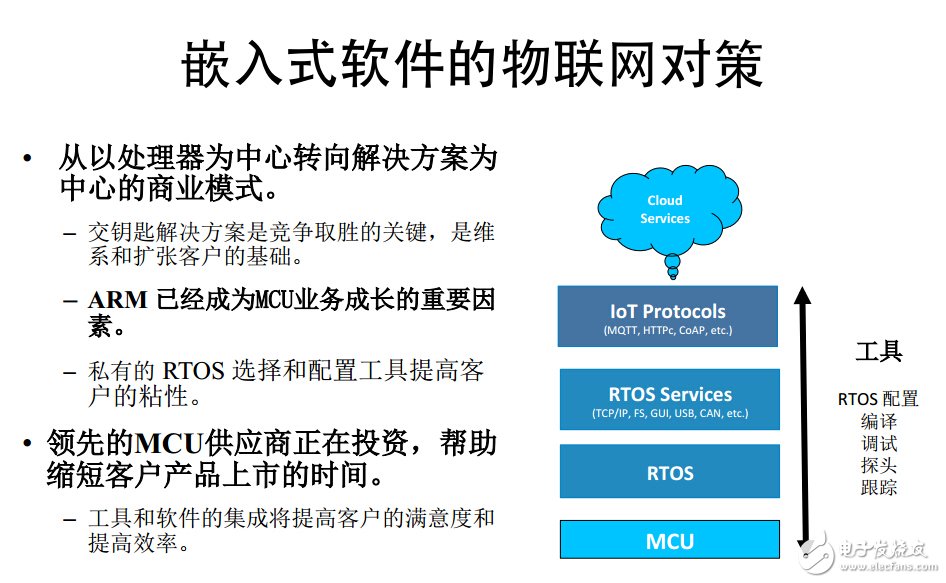 嵌入式软件的物联网对策

• 从以处理器为中心转向解决方案为中心的商业模式。

– 交钥匙解决方案是竞争取胜的关键，是维系和扩张客户的基础。

– ARM 已经成为MCU业务成长的重要因素。

– 私有的 RTOS 选择和配置工具提高客户的粘性。

• 领先的MCU供应商正在投资，帮助缩短客户产品上市的时间。

– 工具和软件的集成将提高客户的满意度和提高效率。

Cloud Services

IoT Protocols
(MQTT, HTTPc, CoAP, etc.)

RTOS Services
(TCP/IP, FS, GUI, USB, CAN, etc.)

RTOS

MCU

工具

RTOS 配置
编译
调试
探头
跟踪

电子发烧友
www.elecfans.com